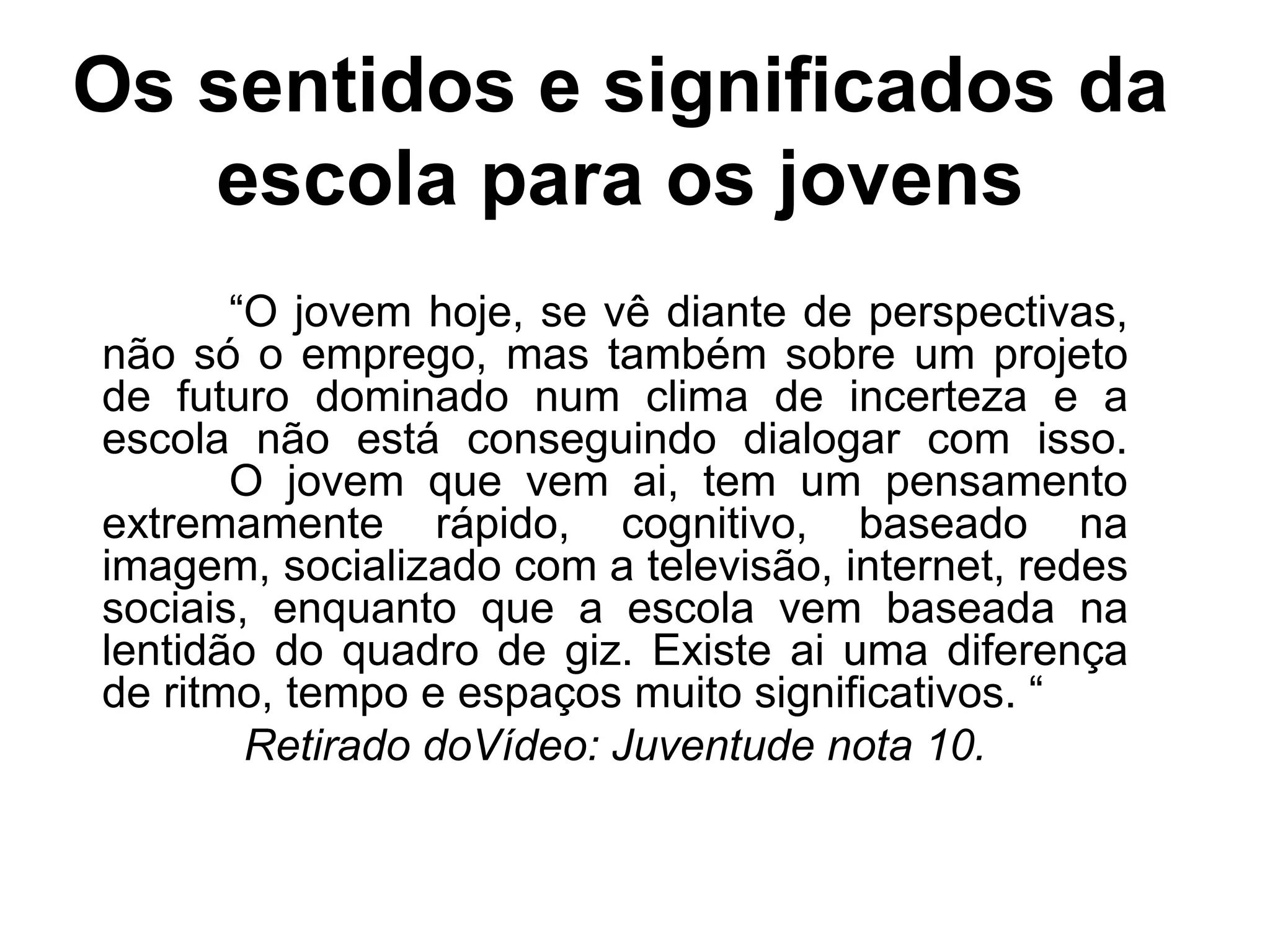 Os sentidos e significados da escola para os jovens

"O jovem hoje, se vê diante de perspectivas, não só o emprego, mas também sobre um projeto de futuro dominado num clima de incerteza e a escola não está conseguindo dialogar com isso.

O jovem que vem ai, tem um pensamento extremamente rápido, cognitivo, baseado na imagem, socializado com a televisão, internet, redes sociais, enquanto que a escola vem baseada na lentidão do quadro de giz. Existe ai uma diferença de ritmo, tempo e espaços muito significativos. "

Retirado doVídeo: Juventude nota 10.